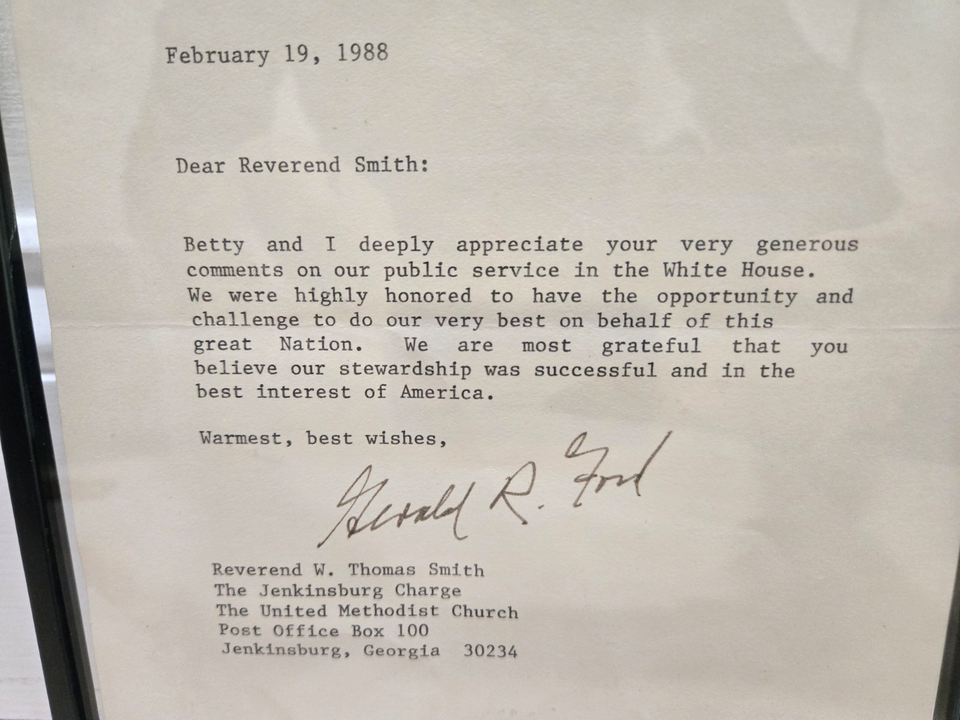 February 19, 1988

Dear Reverend Smith:

Betty and I deeply appreciate your very generous comments on our public service in the White House. We were highly honored to have the opportunity and challenge to do our very best on behalf of this great Nation. We are most grateful that you believe our stewardship was successful and in the best interest of America.

Warmest, best wishes,

Gerald R. Ford

Reverend W. Thomas Smith
The Jenkinsburg Charge
The United Methodist Church
Post Office Box 100
Jenkinsburg, Georgia 30234